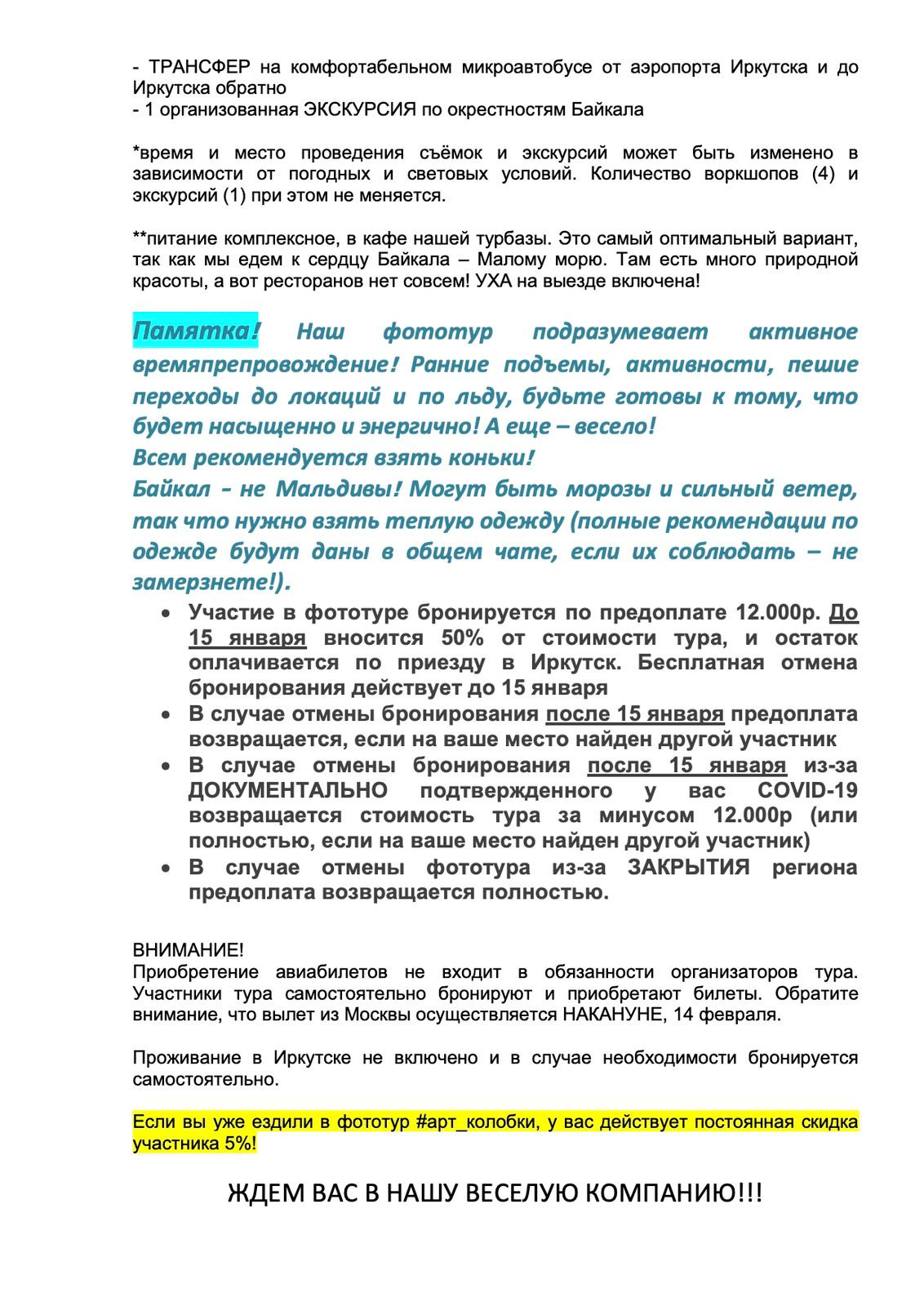 - ТРАНСФЕР на комфортабельном микроавтобусе от аэропорта Иркутска и до Иркутска обратно
- 1 организованная ЭКСКУРСИЯ по окрестностям Байкала

*время и место проведения съёмок и экскурсий может быть изменено в зависимости от погодных и световых условий. Количество воркшопов (4) и экскурсий (1) при этом не меняется.

**питание комплексное, в кафе нашей турбазы. Это самый оптимальный вариант, так как мы едем к сердцу Байкала – Малому морю. Там есть много природной красоты, а вот ресторанов нет совсем! УХА на выезде включена!

Памятка! Наш фототур подразумевает активное времяпрепровождение! Ранние подъемы, активности, пешие переходы до локаций и по льду, будьте готовы к тому, что будет насыщенно и энергично! А еще – весело!
Всем рекомендуется взять коньки!
Байкал - не Мальдивы! Могут быть морозы и сильный ветер, так что нужно взять теплую одежду (полные рекомендации по одежде будут даны в общем чате, если их соблюдать – не замерзнете!).

• Участие в фототуре бронируется по предоплате 12.000р. До 15 января вносится 50% от стоимости тура, и остаток оплачивается по приезду в Иркутск. Бесплатная отмена бронирования действует до 15 января
• В случае отмены бронирования после 15 января предоплата возвращается, если на ваше место найден другой участник
• В случае отмены бронирования после 15 января из-за ДОКУМЕНТАЛЬНО подтвержденного у вас COVID-19 возвращается стоимость тура за минусом 12.000р (или полностью, если на ваше место найден другой участник)
• В случае отмены фототура из-за ЗАКРЫТИЯ региона предоплата возвращается полностью.

ВНИМАНИЕ!
Приобретение авиабилетов не входит в обязанности организаторов тура. Участники тура самостоятельно бронируют и приобретают билеты. Обратите внимание, что вылет из Москвы осуществляется НАКАНУНЕ, 14 февраля.

Проживание в Иркутске не включено и в случае необходимости бронируется самостоятельно.

Если вы уже ездили в фототур #арт_колобки, у вас действует постоянная скидка участника 5%!

ЖДЕМ ВАС В НАШУ ВЕСЕЛУЮ КОМПАНИЮ!!!